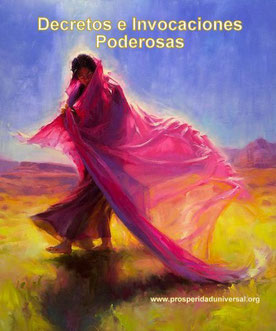 Decretos e Invocaciones Poderosas

www.prosperidaduniversal.org